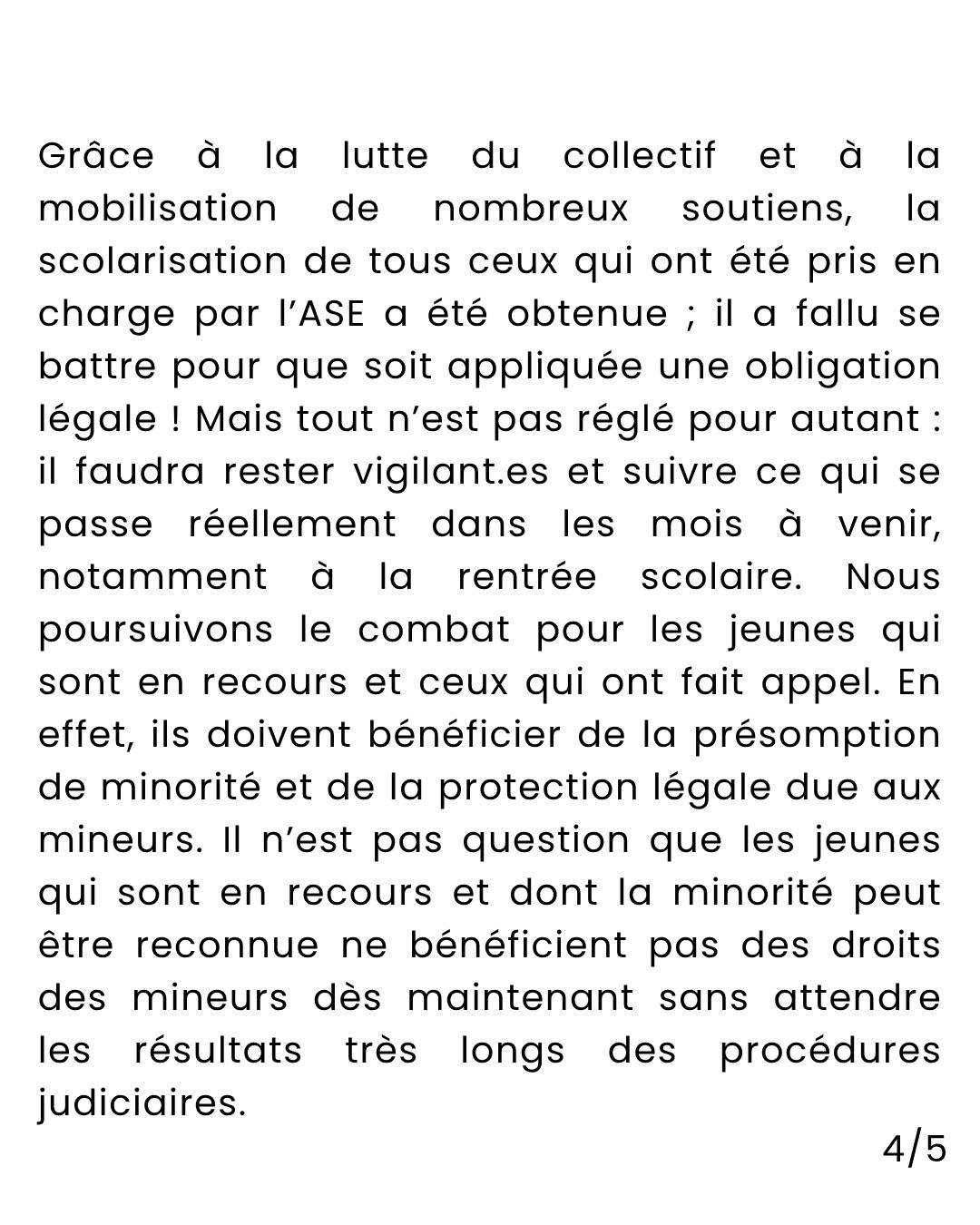 Grâce à la lutte du collectif et à la mobilisation de nombreux soutiens, la scolarisation de tous ceux qui ont été pris en charge par l'ASE a été obtenue ; il a fallu se battre pour que soit appliquée une obligation légale ! Mais tout n'est pas réglé pour autant : il faudra rester vigilant.es et suivre ce qui se passe réellement dans les mois à venir, notamment à la rentrée scolaire. Nous poursuivons le combat pour les jeunes qui sont en recours et ceux qui ont fait appel. En effet, ils doivent bénéficier de la présomption de minorité et de la protection légale due aux mineurs. Il n'est pas question que les jeunes qui sont en recours et dont la minorité peut être reconnue ne bénéficient pas des droits des mineurs dès maintenant sans attendre les résultats très longs des procédures judiciaires.

4/5